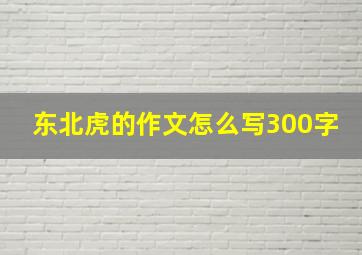 东北虎的作文怎么写300字